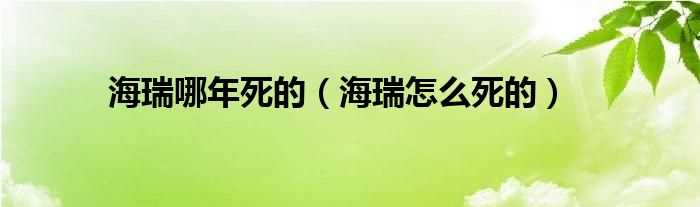 海瑞哪年死的（海瑞怎么死的）